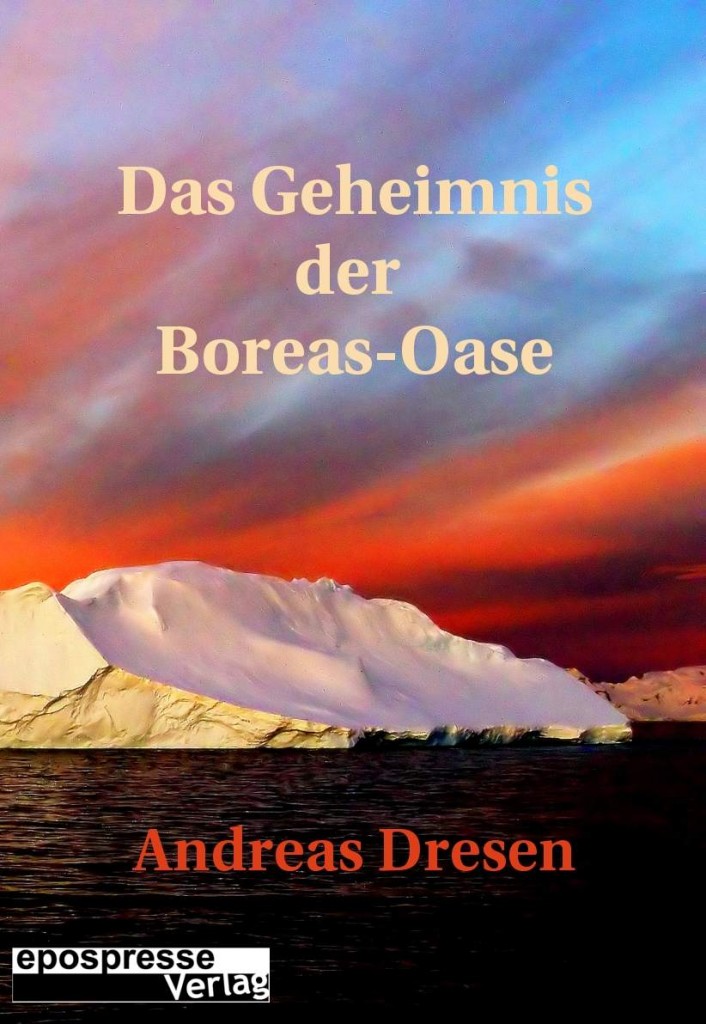 Das Geheimnis der Boreas-Oase

Andreas Dresen

epospresse Verlag